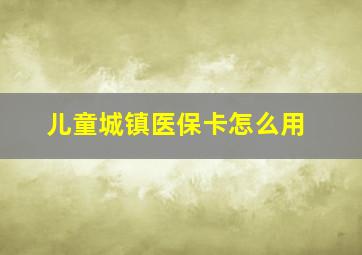 儿童城镇医保卡怎么用